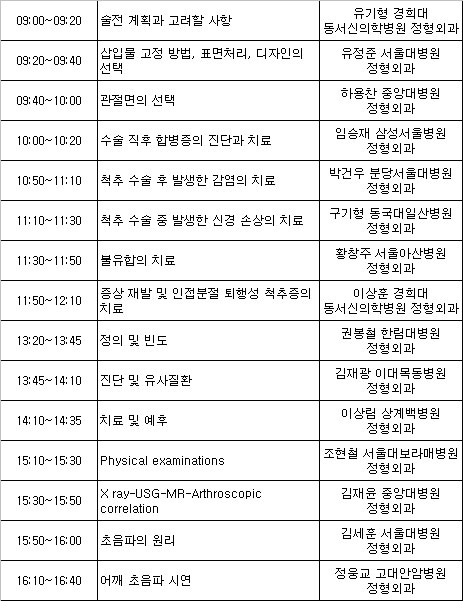 | | | |
|---|---|---|
| 09:00~09:20 | 술전 계획과 고려할 사항 | 유기형 경희대 동서신의학병원 정형외과 |
| 09:20~09:40 | 삽입물 고정 방법, 표면처리, 디자인의 선택 | 유정준 서울대병원 정형외과 |
| 09:40~10:00 | 관절면의 선택 | 하용찬 중앙대병원 정형외과 |
| 10:00~10:20 | 수술 직후 합병증의 진단과 치료 | 임승재 삼성서울병원 정형외과 |
| 10:50~11:10 | 척추 수술 후 발생한 감염의 치료 | 박건우 분당서울대병원 정형외과 |
| 11:10~11:30 | 척추 수술 중 발생한 신경 손상의 치료 | 구기형 동국대일산병원 정형외과 |
| 11:30~11:50 | 불유합의 치료 | 황창주 서울아산병원 정형외과 |
| 11:50~12:10 | 증상 재발 및 인접분절 퇴행성 척추증의 치료 | 이상훈 경희대 동서신의학병원 정형외과 |
| 13:20~13:45 | 정의 및 빈도 | 권봉철 한림대병원 정형외과 |
| 13:45~14:10 | 진단 및 유사질환 | 김재광 이대목동병원 정형외과 |
| 14:10~14:35 | 치료 및 예후 | 이상림 상계백병원 정형외과 |
| 15:10~15:30 | Physical examinations | 조현철 서울대보라매병원 정형외과 |
| 15:30~15:50 | X ray-USG-MR-Arthroscopic correlation | 김재윤 중앙대병원 정형외과 |
| 15:50~16:00 | 초음파의 원리 | 김세훈 서울대병원 정형외과 |
| 16:10~16:40 | 어깨 초음파 시연 | 정웅교 고대안암병원 정형외과 |